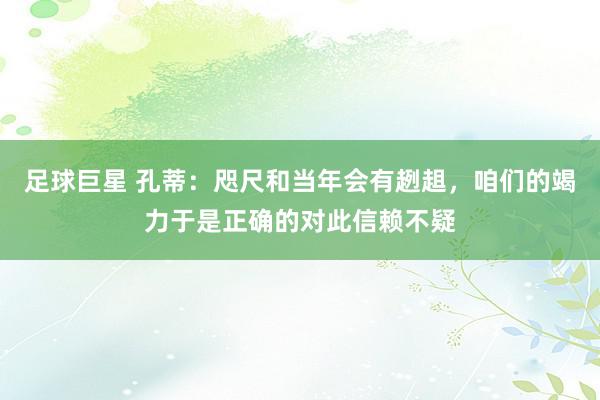 足球巨星 孔蒂：咫尺和当年会有趔趄，咱们的竭力于是正确的对此信赖不疑